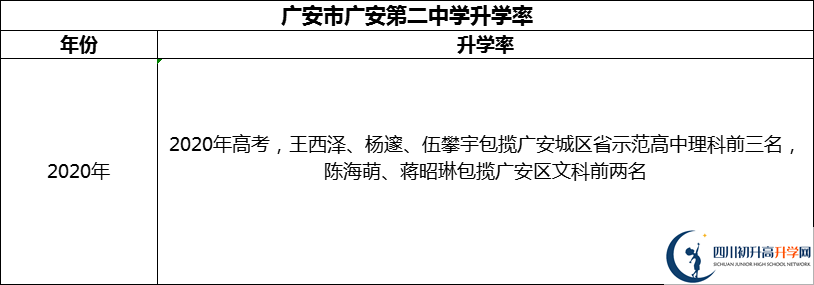 广安市广安第二中学升学率

| 年份 | 升学率 |
|---|---|
| 2020年 | 2020年高考，王西泽、杨邃、伍攀宇包揽广安城区省示范高中理科前三名，陈海萌、蒋昭琳包揽广安区文科前两名 |

四川初升高升学网
SICHUAN JUNIOR HIGH SCHOOL NETWORK